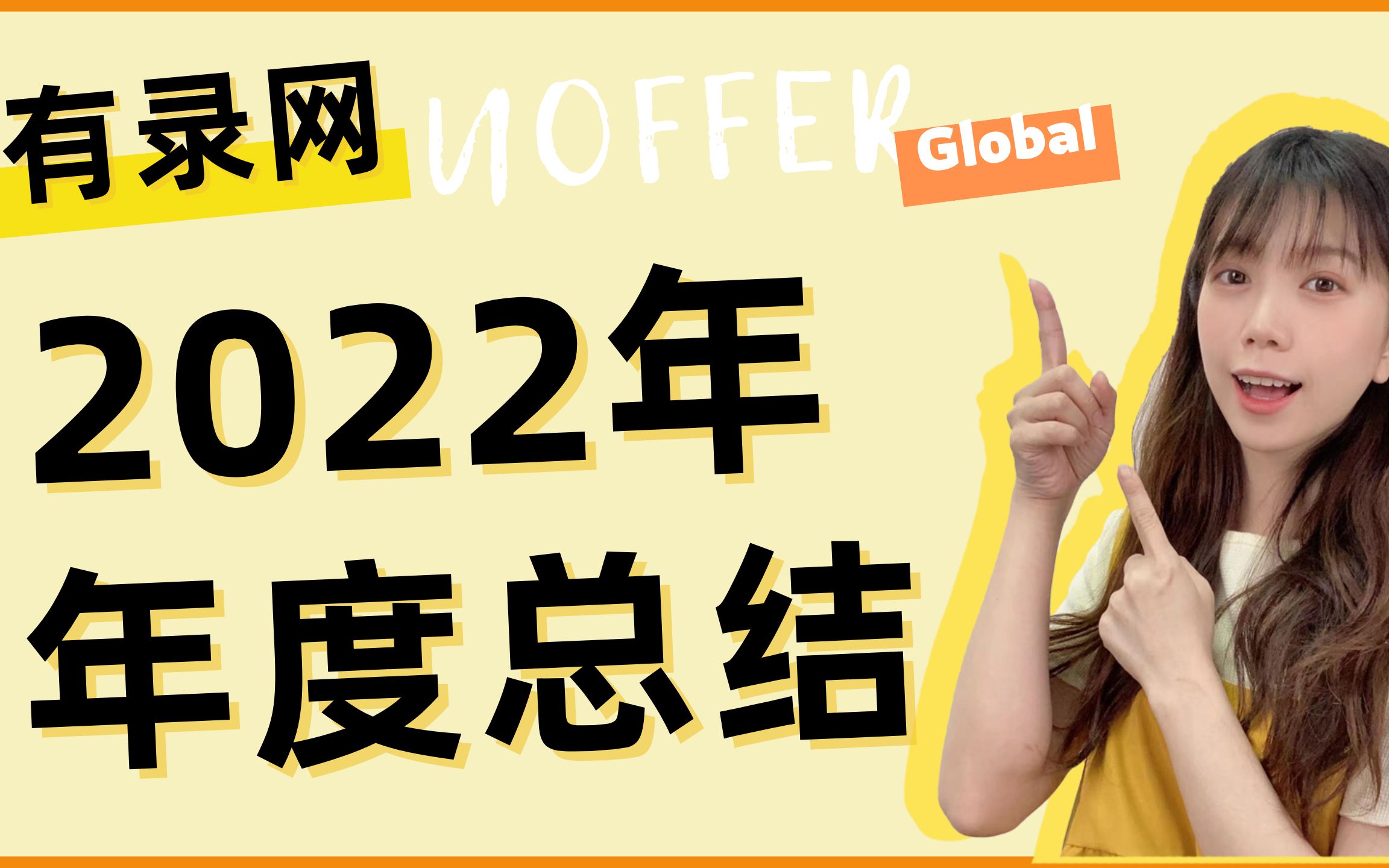 有录网 UOFFER Global

2022年

年度总结